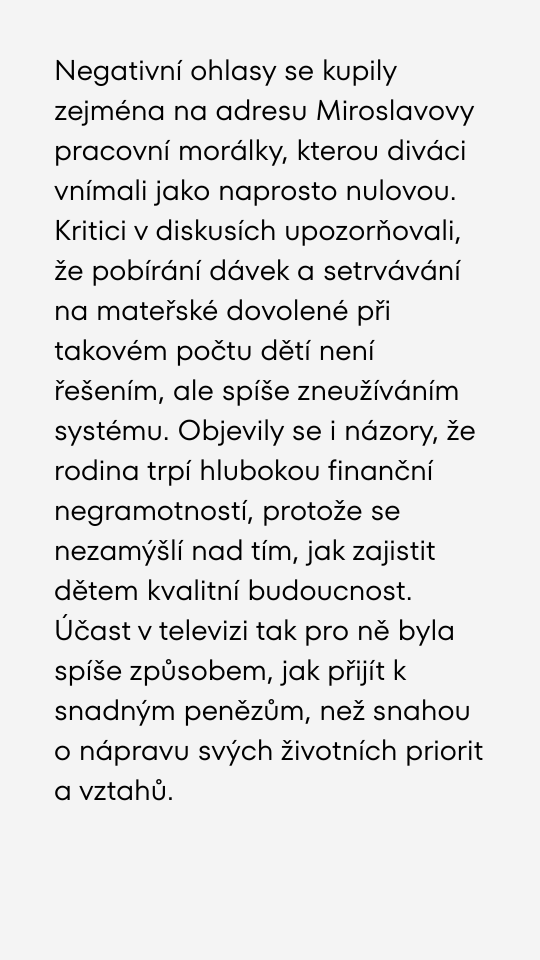 Negativní ohlasy se kupily zejména na adresu Miroslavovy pracovní morálky, kterou diváci vnímali jako naprosto nulovou. Kritici v diskusích upozorňovali, že pobírání dávek a setrvávání na mateřské dovolené při takovém počtu dětí není řešením, ale spíše zneužíváním systému. Objevily se i názory, že rodina trpí hlubokou finanční negramotností, protože se nezamýšlí nad tím, jak zajistit dětem kvalitní budoucnost. Účast v televizi tak pro ně byla spíše způsobem, jak přijít k snadným penězům, než snahou o nápravu svých životních priorit a vztahů.